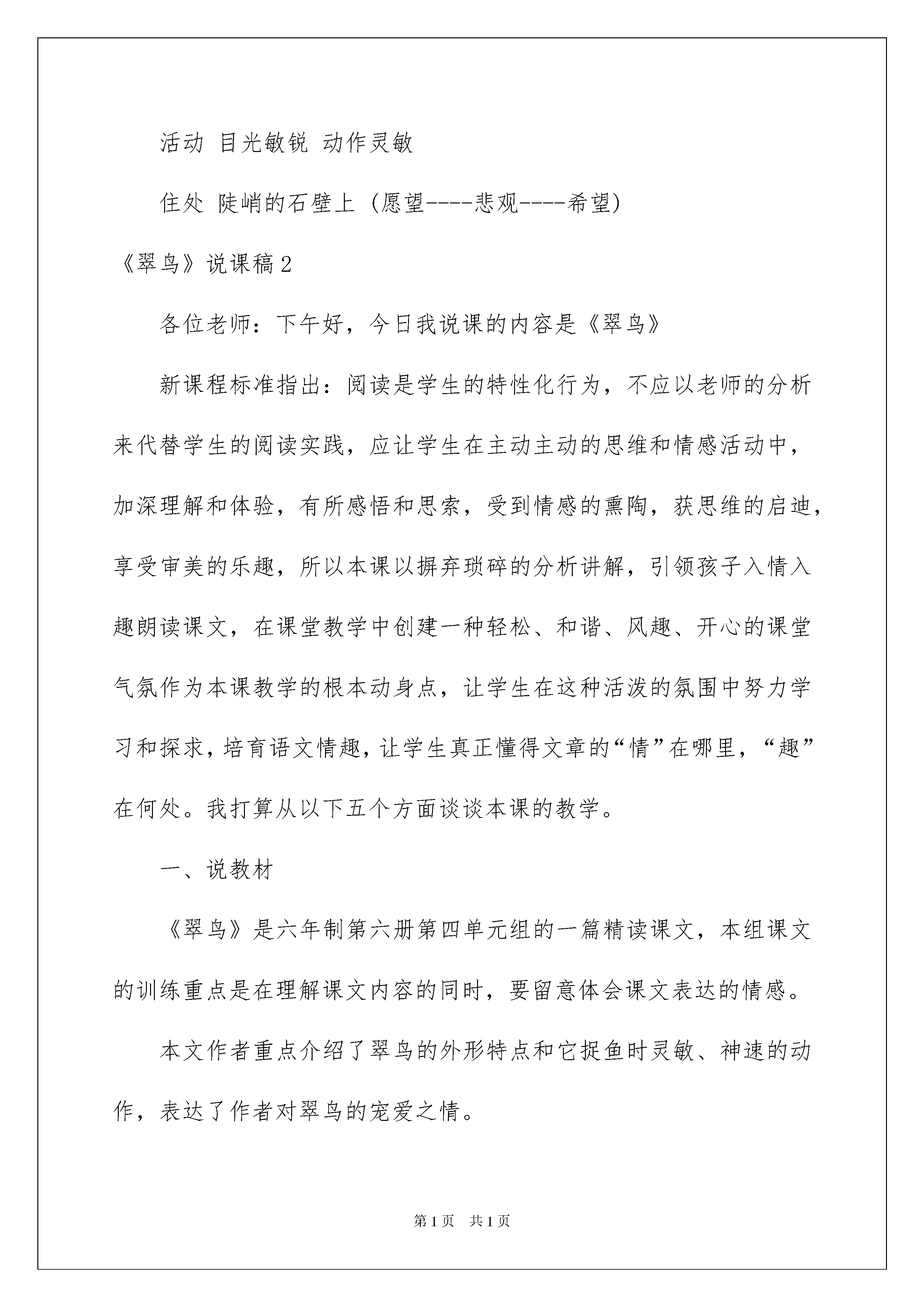 活动 目光敏锐 动作灵敏

住处 陡峭的石壁上 (愿望----悲观----希望)

《翠鸟》说课稿2

各位老师：下午好，今日我说课的内容是《翠鸟》

新课程标准指出：阅读是学生的特性化行为，不应以老师的分析来代替学生的阅读实践，应让学生在主动主动的思维和情感活动中，加深理解和体验，有所感悟和思索，受到情感的熏陶，获思维的启迪，享受审美的乐趣，所以本课以摒弃琐碎的分析讲解，引领孩子入情入趣朗读课文，在课堂教学中创建一种轻松、和谐、风趣、开心的课堂气氛作为本课教学的根本动身点，让学生在这种活泼的氛围中努力学习和探求，培育语文情趣，让学生真正懂得文章的“情”在哪里，“趣”在何处。我打算从以下五个方面谈谈本课的教学。

一、说教材

《翠鸟》是六年制第六册第四单元组的一篇精读课文，本组课文的训练重点是在理解课文内容的同时，要留意体会课文表达的情感。

本文作者重点介绍了翠鸟的外形特点和它捉鱼时灵敏、神速的动作，表达了作者对翠鸟的宠爱之情。

第1页 共1页